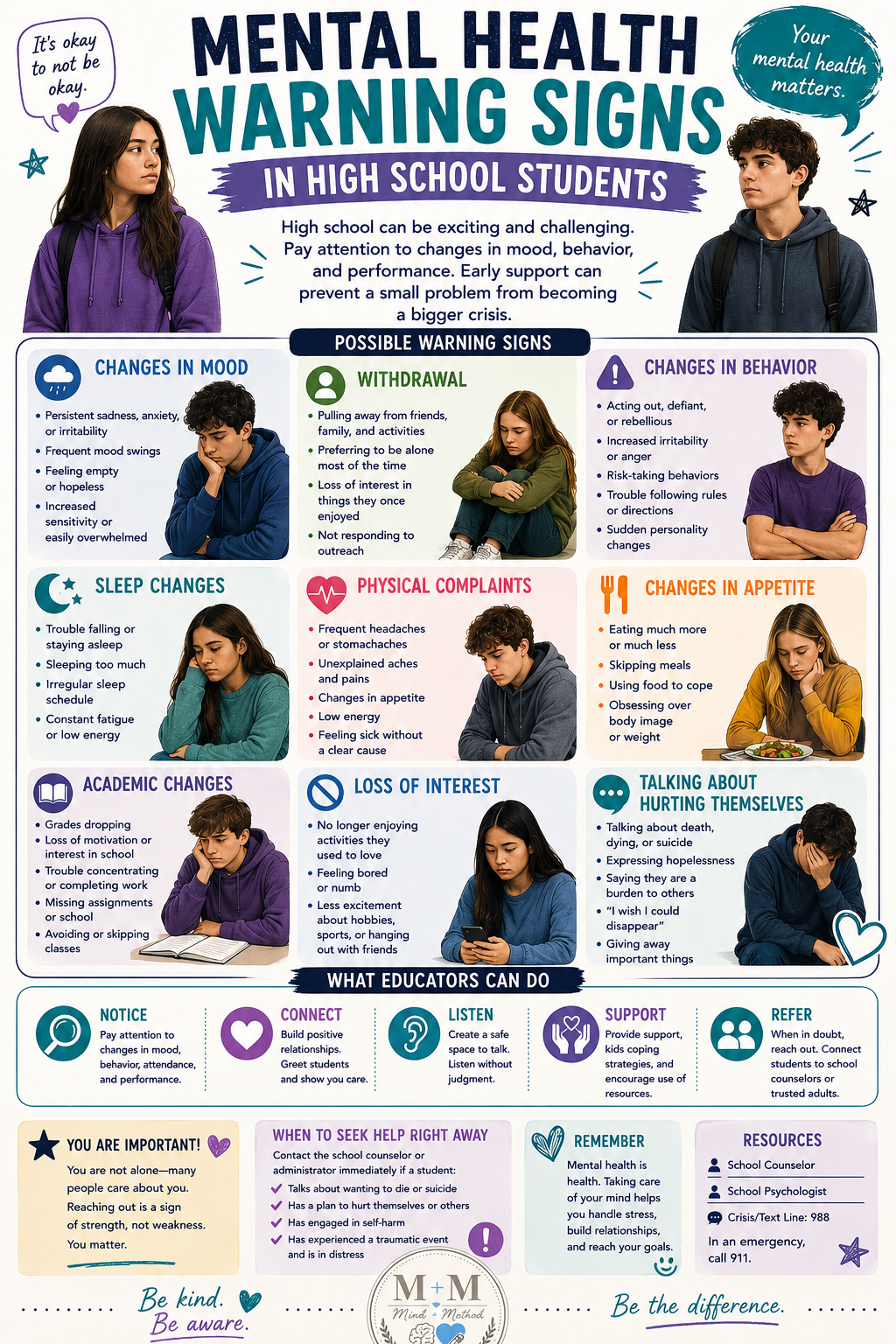 It's okay to not be okay.

MENTAL HEALTH WARNING SIGNS

IN HIGH SCHOOL STUDENTS

Your mental health matters.

High school can be exciting and challenging. Pay attention to changes in mood, behavior, and performance. Early support can prevent a small problem from becoming a bigger crisis.

POSSIBLE WARNING SIGNS

CHANGES IN MOOD
• Persistent sadness, anxiety, or irritability
• Frequent mood swings
• Feeling empty or hopeless
• Increased sensitivity or easily overwhelmed

WITHDRAWAL
• Pulling away from friends, family, and activities
• Preferring to be alone most of the time
• Loss of interest in things they once enjoyed
• Not responding to outreach

CHANGES IN BEHAVIOR
• Acting out, defiant, or rebellious
• Increased irritability or anger
• Risk-taking behaviors
• Trouble following rules or directions
• Sudden personality changes

SLEEP CHANGES
• Trouble falling or staying asleep
• Sleeping too much
• Irregular sleep schedule
• Constant fatigue or low energy

PHYSICAL COMPLAINTS
• Frequent headaches or stomachaches
• Unexplained aches and pains
• Changes in appetite
• Low energy
• Feeling sick without a clear cause

CHANGES IN APPETITE
• Eating much more or much less
• Skipping meals
• Using food to cope
• Obsessing over body image or weight

ACADEMIC CHANGES
• Grades dropping
• Loss of motivation or interest in school
• Trouble concentrating or completing work
• Missing assignments or school
• Avoiding or skipping classes

LOSS OF INTEREST
• No longer enjoying activities they used to love
• Feeling bored or numb
• Less excitement about hobbies, sports, or hanging out with friends

TALKING ABOUT HURTING THEMSELVES
• Talking about death, dying, or suicide
• Expressing hopelessness
• Saying they are a burden to others
• "I wish I could disappear"
• Giving away important things

WHAT EDUCATORS CAN DO

NOTICE
Pay attention to changes in mood, behavior, attendance, and performance.

CONNECT
Build positive relationships. Greet students and show you care.

LISTEN
Create a safe space to talk. Listen without judgment.

SUPPORT
Provide support, kids coping strategies, and encourage use of resources.

REFER
When in doubt, reach out. Connect students to school counselors or trusted adults.

YOU ARE IMPORTANT!
You are not alone—many people care about you. Reaching out is a sign of strength, not weakness. You matter.

WHEN TO SEEK HELP RIGHT AWAY
Contact the school counselor or administrator immediately if a student:
✓ Talks about wanting to die or suicide
✓ Has a plan to hurt themselves or others
✓ Has engaged in self-harm
✓ Has experienced a traumatic event and is in distress

REMEMBER
Mental health is health. Taking care of your mind helps you handle stress, build relationships, and reach your goals.

RESOURCES
School Counselor
School Psychologist
Crisis/Text Line: 988
In an emergency, call 911.

Be kind. Be aware.

M+M Mind + Method

Be the difference.